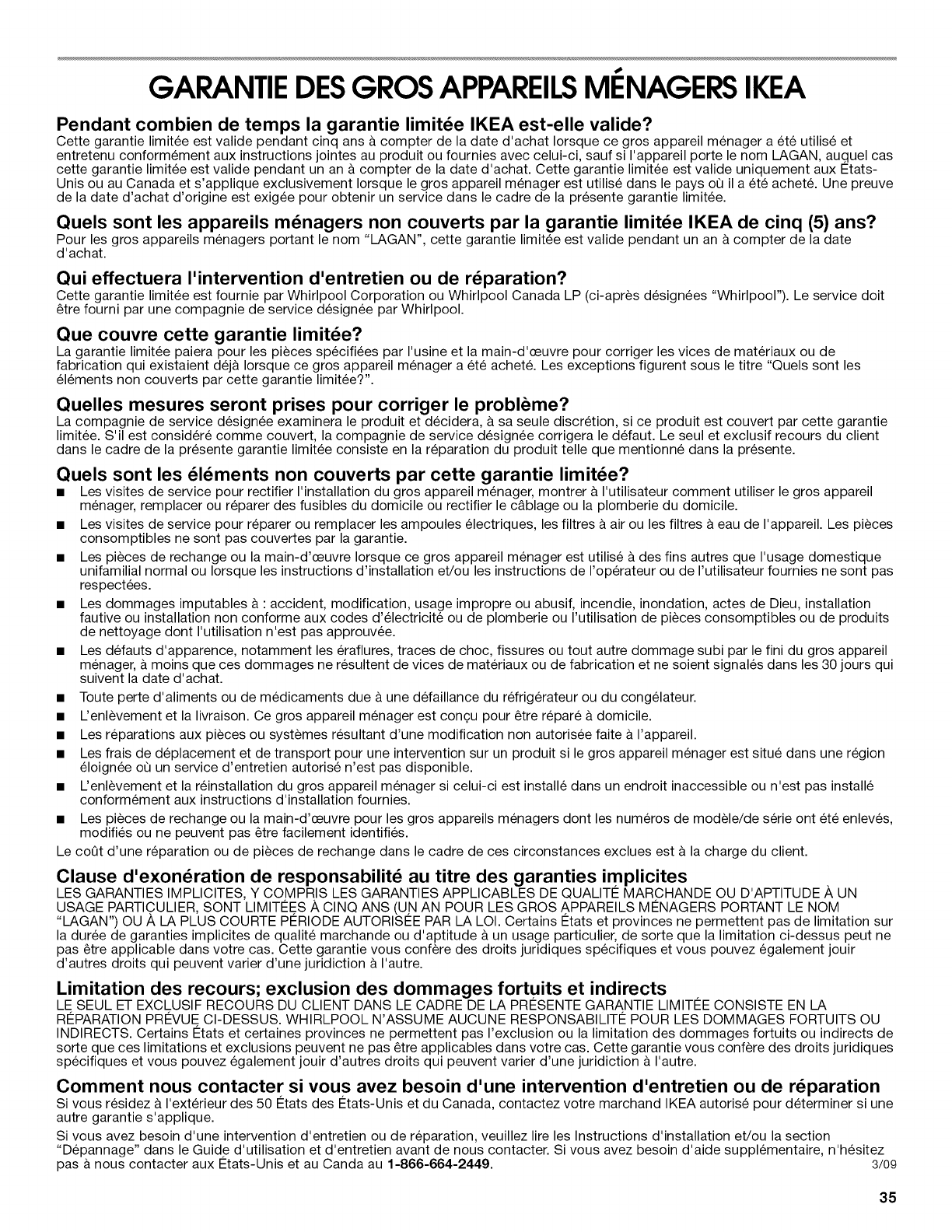 GARANTIE DES GROS APPAREILS MÉNAGERS IKEA

Pendant combien de temps la garantie limitée IKEA est-elle valide?
Cette garantie limitée est valide pendant cinq ans à compter de la date d'achat lorsque ce gros appareil ménager a été utilisé et entretenu conformément aux instructions jointes au produit ou fournies avec celui-ci, sauf si l'appareil porte le nom LAGAN, auquel cas cette garantie limitée est valide pendant un an à compter de la date d'achat. Cette garantie limitée est valide uniquement aux États-Unis ou au Canada et s'applique exclusivement lorsque le gros appareil ménager est utilisé dans le pays où il a été acheté. Une preuve de la date d'achat d'origine est exigée pour obtenir un service dans le cadre de la présente garantie limitée.

Quels sont les appareils ménagers non couverts par la garantie limitée IKEA de cinq (5) ans?
Pour les gros appareils ménagers portant le nom "LAGAN", cette garantie limitée est valide pendant un an à compter de la date d'achat.

Qui effectuera l'intervention d'entretien ou de réparation?
Cette garantie limitée est fournie par Whirlpool Corporation ou Whirlpool Canada LP (ci-après désignées "Whirlpool"). Le service doit être fourni par une compagnie de service désignée par Whirlpool.

Que couvre cette garantie limitée?
La garantie limitée paiera pour les pièces spécifiées par l'usine et la main-d'œuvre pour corriger les vices de matériaux ou de fabrication qui existaient déjà lorsque ce gros appareil ménager a été acheté. Les exceptions figurent sous le titre "Quels sont les éléments non couverts par cette garantie limitée?".

Quelles mesures seront prises pour corriger le problème?
La compagnie de service désignée examinera le produit et décidera, à sa seule discrétion, si ce produit est couvert par cette garantie limitée. S'il est considéré comme couvert, la compagnie de service désignée corrigera le défaut. Le seul et exclusif recours du client dans le cadre de la présente garantie limitée consiste en la réparation du produit telle que mentionné dans la présente.

Quels sont les éléments non couverts par cette garantie limitée?
■ Les visites de service pour rectifier l'installation du gros appareil ménager, montrer à l'utilisateur comment utiliser le gros appareil ménager, remplacer ou réparer des fusibles du domicile ou rectifier le câblage ou la plomberie du domicile.
■ Les visites de service pour réparer ou remplacer les ampoules électriques, les filtres à air ou les filtres à eau de l'appareil. Les pièces consomptibles ne sont pas couvertes par la garantie.
■ Les pièces de rechange ou la main-d'œuvre lorsque ce gros appareil ménager est utilisé à des fins autres que l'usage domestique unifamilial normal ou lorsque les instructions d'installation et/ou les instructions de l'opérateur ou de l'utilisateur fournies ne sont pas respectées.
■ Les dommages imputables à : accident, modification, usage impropre ou abusif, incendie, inondation, actes de Dieu, installation fautive ou installation non conforme aux codes d'électricité ou de plomberie ou l'utilisation de pièces consomptibles ou de produits de nettoyage dont l'utilisation n'est pas approuvée.
■ Les défauts d'apparence, notamment les éraflures, traces de choc, fissures ou tout autre dommage subi par le fini du gros appareil ménager, à moins que ces dommages ne résultent de vices de matériaux ou de fabrication et ne soient signalés dans les 30 jours qui suivent la date d'achat.
■ Toute perte d'aliments ou de médicaments due à une défaillance du réfrigérateur ou du congélateur.
■ L'enlèvement et la livraison. Ce gros appareil ménager est conçu pour être réparé à domicile.
■ Les réparations aux pièces ou systèmes résultant d'une modification non autorisée faite à l'appareil.
■ Les frais de déplacement et de transport pour une intervention sur un produit si le gros appareil ménager est situé dans une région éloignée où un service d'entretien autorisé n'est pas disponible.
■ L'enlèvement et la réinstallation du gros appareil ménager si celui-ci est installé dans un endroit inaccessible ou n'est pas installé conformément aux instructions d'installation fournies.
■ Les pièces de rechange ou la main-d'œuvre pour les gros appareils ménagers dont les numéros de modèle/de série ont été enlevés, modifiés ou ne peuvent pas être facilement identifiés.
Le coût d'une réparation ou de pièces de rechange dans le cadre de ces circonstances exclues est à la charge du client.

Clause d'exonération de responsabilité au titre des garanties implicites
LES GARANTIES IMPLICITES, Y COMPRIS LES GARANTIES APPLICABLES DE QUALITÉ MARCHANDE OU D'APTITUDE À UN USAGE PARTICULIER, SONT LIMITÉES À CINQ ANS (UN AN POUR LES GROS APPAREILS MÉNAGERS PORTANT LE NOM "LAGAN") OU À LA PLUS COURTE PÉRIODE AUTORISÉE PAR LA LOI. Certains États et provinces ne permettent pas de limitation sur la durée de garanties implicites de qualité marchande ou d'aptitude à un usage particulier, de sorte que la limitation ci-dessus peut ne pas être applicable dans votre cas. Cette garantie vous confère des droits juridiques spécifiques et vous pouvez également jouir d'autres droits qui peuvent varier d'une juridiction à l'autre.

Limitation des recours; exclusion des dommages fortuits et indirects
LE SEUL ET EXCLUSIF RECOURS DU CLIENT DANS LE CADRE DE LA PRÉSENTE GARANTIE LIMITÉE CONSISTE EN LA RÉPARATION PRÉVUE CI-DESSUS. WHIRLPOOL N'ASSUME AUCUNE RESPONSABILITÉ POUR LES DOMMAGES FORTUITS OU INDIRECTS. Certains États et certaines provinces ne permettent pas l'exclusion ou la limitation des dommages fortuits ou indirects de sorte que ces limitations et exclusions peuvent ne pas être applicables dans votre cas. Cette garantie vous confère des droits juridiques spécifiques et vous pouvez également jouir d'autres droits qui peuvent varier d'une juridiction à l'autre.

Comment nous contacter si vous avez besoin d'une intervention d'entretien ou de réparation
Si vous résidez à l'extérieur des 50 États des États-Unis et du Canada, contactez votre marchand IKEA autorisé pour déterminer si une autre garantie s'applique.

Si vous avez besoin d'une intervention d'entretien ou de réparation, veuillez lire les Instructions d'installation et/ou la section "Dépannage" dans le Guide d'utilisation et d'entretien avant de nous contacter. Si vous avez besoin d'aide supplémentaire, n'hésitez pas à nous contacter aux États-Unis et au Canda au 1-866-664-2449. 3/09

35